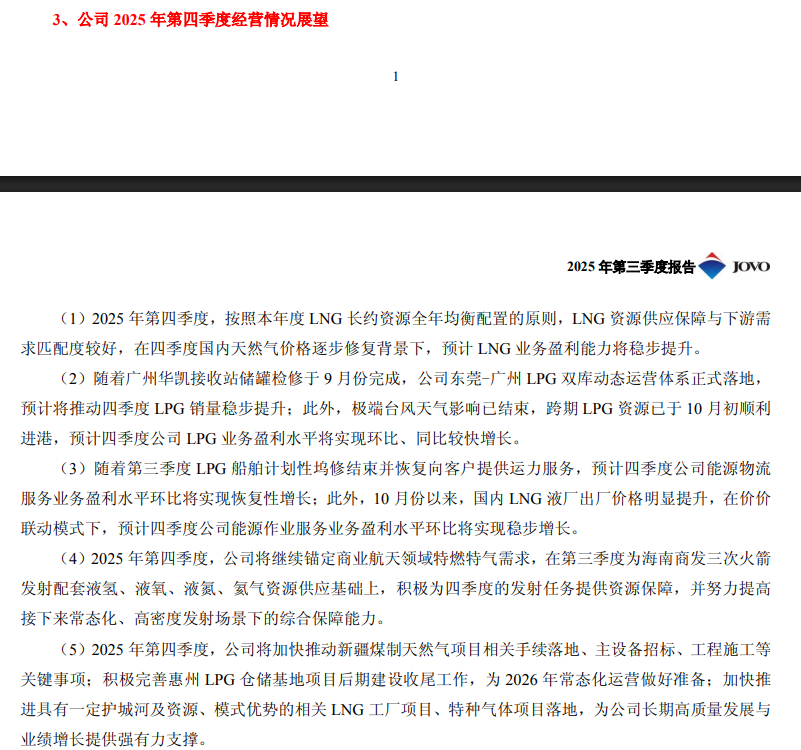 3、公司 2025 年第四季度经营情况展望

1

2025 年第三季度报告 JOVO

（1）2025 年第四季度，按照本年度 LNG 长约资源全年均衡配置的原则，LNG 资源供应保障与下游需求匹配度较好，在四季度国内天然气价格逐步修复背景下，预计 LNG 业务盈利能力将稳步提升。

（2）随着广州华凯接收站储罐检修于 9 月份完成，公司东莞-广州 LPG 双库动态运营体系正式落地，预计将推动四季度 LPG 销量稳步提升；此外，极端台风天气影响已结束，跨期 LPG 资源已于 10 月初顺利进港，预计四季度公司 LPG 业务盈利水平将实现环比、同比较快增长。

（3）随着第三季度 LPG 船舶计划性坞修结束并恢复向客户提供运力服务，预计四季度公司能源物流服务业务盈利水平环比将实现恢复性增长；此外，10 月份以来，国内 LNG 液厂出厂价格明显提升，在价价联动模式下，预计四季度公司能源作业服务业务盈利水平环比将实现稳步增长。

（4）2025 年第四季度，公司将继续锚定商业航天领域特燃特气需求，在第三季度为海南商发三次火箭发射配套液氢、液氧、液氮、氦气资源供应基础上，积极为四季度的发射任务提供资源保障，并努力提高接下来常态化、高密度发射场景下的综合保障能力。

（5）2025 年第四季度，公司将加快推动新疆煤制天然气项目相关手续落地、主设备招标、工程施工等关键事项；积极完善惠州 LPG 仓储基地项目后期建设收尾工作，为 2026 年常态化运营做好准备；加快推进具有一定护城河及资源、模式优势的相关 LNG 工厂项目、特种气体项目落地，为公司长期高质量发展与业绩增长提供强有力支撑。